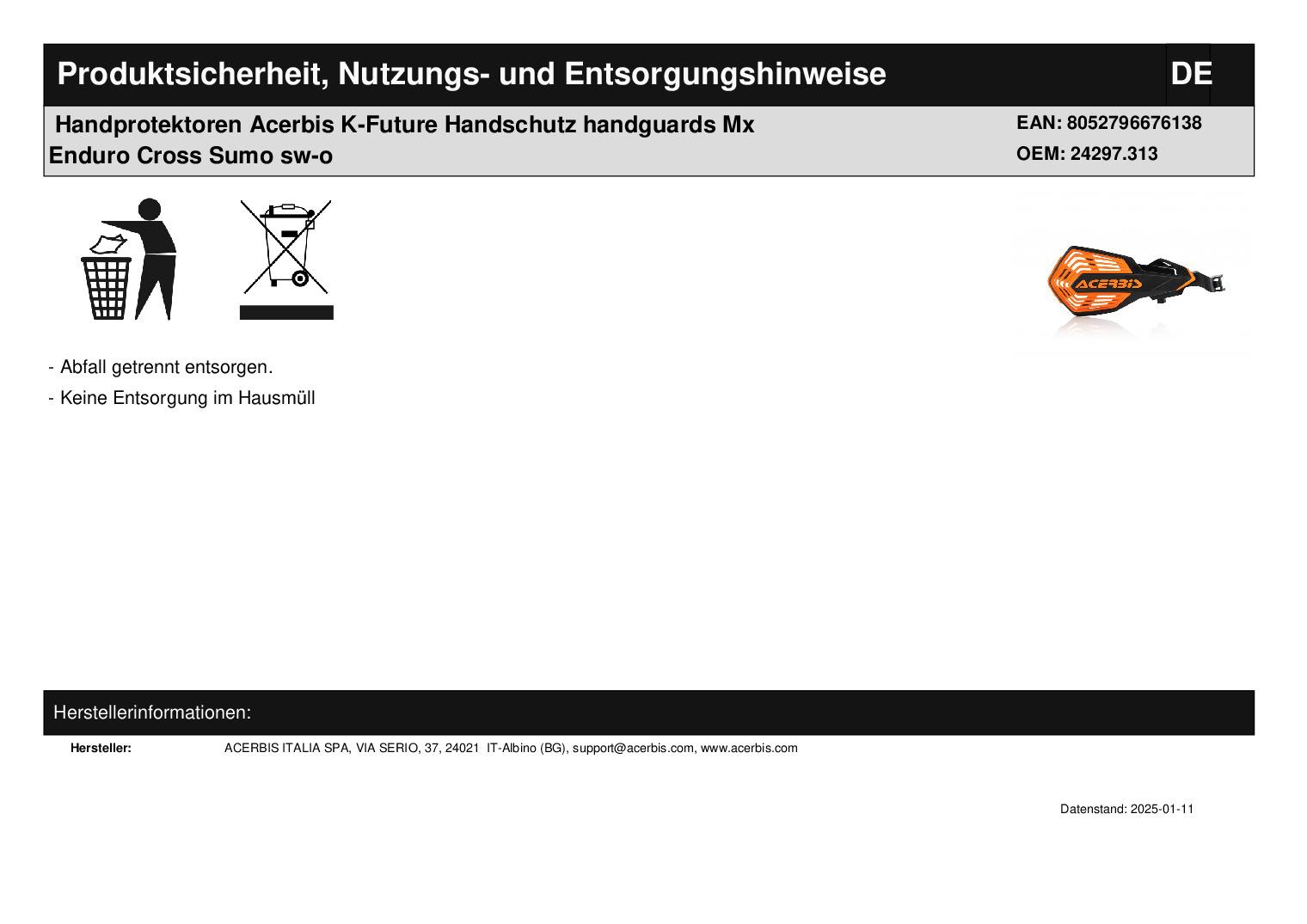 Produktsicherheit, Nutzungs- und Entsorgungshinweise DE

Handprotektoren Acerbis K-Future Handschutz handguards Mx Enduro Cross Sumo sw-o

EAN: 8052796676138
OEM: 24297.313

ACERBIS

- Abfall getrennt entsorgen.
- Keine Entsorgung im Hausmüll

Herstellerinformationen:

Hersteller: ACERBIS ITALIA SPA, VIA SERIO, 37, 24021 IT-Albino (BG), support@acerbis.com, www.acerbis.com

Datenstand: 2025-01-11